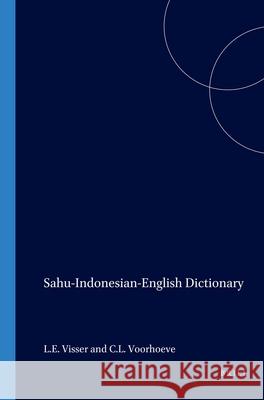 Sahu-Indonesian-English Dictionary

L.E. Visser and C.L. Voorhoeve

Kraina Książek